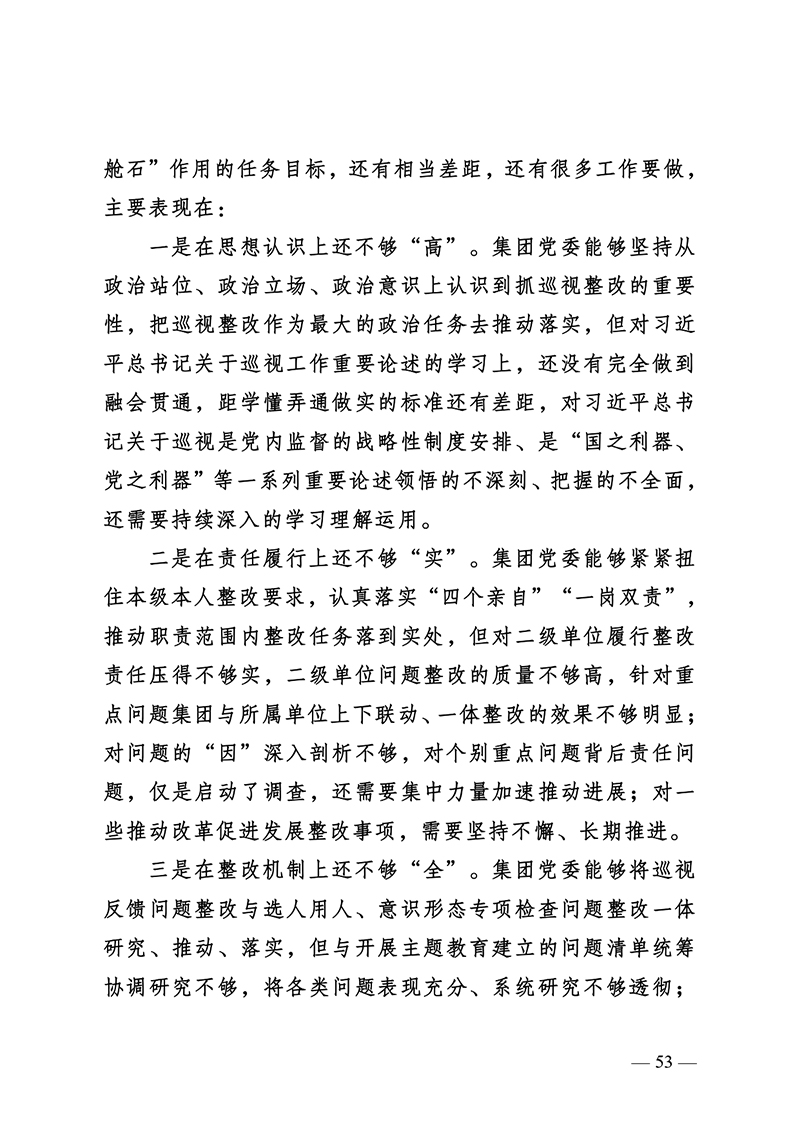 舱石”作用的任务目标，还有相当差距，还有很多工作要做，主要表现在：

一是在思想认识上还不够“高”。集团党委能够坚持从政治站位、政治立场、政治意识上认识到抓巡视整改的重要性，把巡视整改作为最大的政治任务去推动落实，但对习近平总书记关于巡视工作重要论述的学习上，还没有完全做到融会贯通，距学懂弄通做实的标准还有差距，对习近平总书记关于巡视是党内监督的战略性制度安排、是“国之利器、党之利器”等一系列重要论述领悟的不深刻、把握的不全面，还需要持续深入的学习理解运用。

二是在责任履行上还不够“实”。集团党委能够紧紧扭住本级本人整改要求，认真落实“四个亲自”“一岗双责”，推动职责范围内整改任务落到实处，但对二级单位履行整改责任压得不够实，二级单位问题整改的质量不够高，针对重点问题集团与所属单位上下联动、一体整改的效果不够明显；对问题的“因”深入剖析不够，对个别重点问题背后责任问题，仅是启动了调查，还需要集中力量加速推动进展；对一些推动改革促进发展整改事项，需要坚持不懈、长期推进。

三是在整改机制上还不够“全”。集团党委能够将巡视反馈问题整改与选人用人、意识形态专项检查问题整改一体研究、推动、落实，但与开展主题教育建立的问题清单统筹协调研究不够，将各类问题表现充分、系统研究不够透彻；

— 53 —